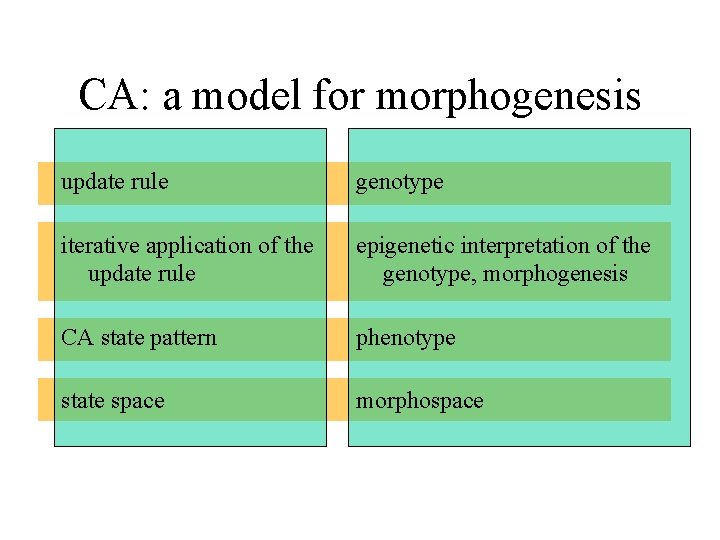 CA: a model for morphogenesis

update rule

iterative application of the update rule

CA state pattern

state space

genotype

epigenetic interpretation of the genotype, morphogenesis

phenotype

morphospace